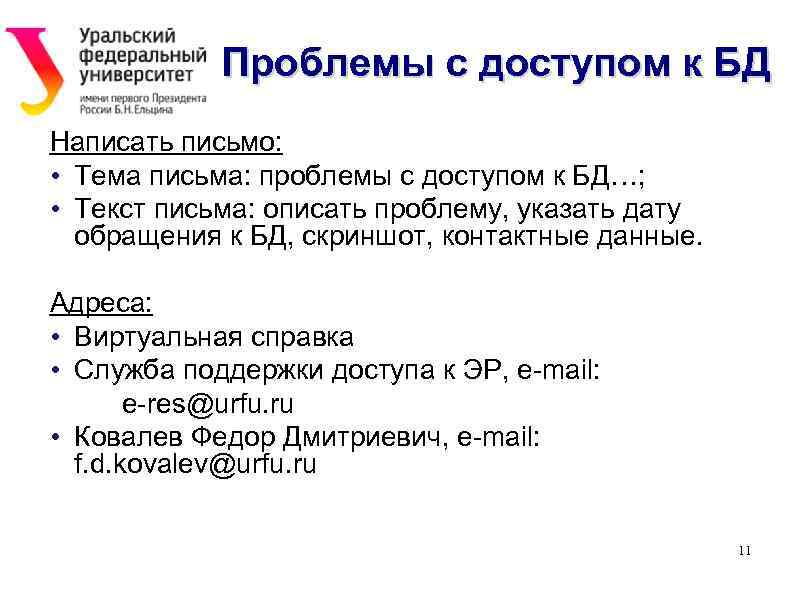 Уральский федеральный университет
имени первого Президента России Б.Н.Ельцина

Проблемы с доступом к БД

Написать письмо:
• Тема письма: проблемы с доступом к БД…;
• Текст письма: описать проблему, указать дату обращения к БД, скриншот, контактные данные.

Адреса:
• Виртуальная справка
• Служба поддержки доступа к ЭР, e-mail:
e-res@urfu.ru
• Ковалев Федор Дмитриевич, e-mail: f.d.kovalev@urfu.ru

11